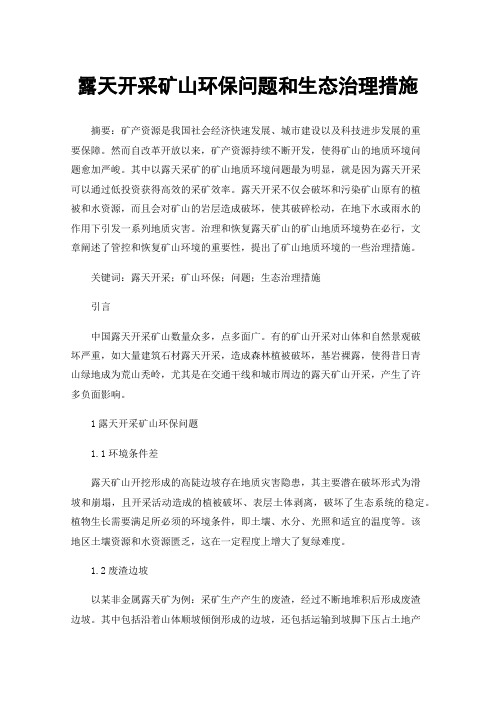 露天开采矿山环保问题和生态治理措施

摘要：矿产资源是我国社会经济快速发展、城市建设以及科技进步发展的重要保障。然而自改革开放以来，矿产资源持续不断开发，使得矿山的地质环境问题愈加严峻。其中以露天采矿的矿山地质环境问题最为明显，就是因为露天开采可以通过低投资获得高效的采矿效率。露天开采不仅会破坏和污染矿山原有的植被和水资源，而且会对矿山的岩层造成破坏，使其破碎松动，在地下水或雨水的作用下引发一系列地质灾害。治理和恢复露天矿山的矿山地质环境势在必行，文章阐述了管控和恢复矿山环境的重要性，提出了矿山地质环境的一些治理措施。

关键词：露天开采；矿山环保；问题；生态治理措施

引言

中国露天开采矿山数量众多，点多面广。有的矿山开采对山体和自然景观破坏严重，如大量建筑石材露天开采，造成森林植被破坏，基岩裸露，使得昔日青山绿地成为荒山秃岭，尤其是在交通干线和城市周边的露天矿山开采，产生了许多负面影响。

1 露天开采矿山环保问题

1.1 环境条件差

露天矿山开挖形成的高陡边坡存在地质灾害隐患，其主要潜在破坏形式为滑坡和崩塌，且开采活动造成的植被破坏、表层土体剥离，破坏了生态系统的稳定。植物生长需要满足所必须的环境条件，即土壤、水分、光照和适宜的温度等。该地区土壤资源和水资源匮乏，这在一定程度上增大了复绿难度。

1.2 废渣边坡

以某非金属露天矿为例：采矿生产产生的废渣，经过不断地堆积后形成废渣边坡。其中包括沿着山体顺坡倾倒形成的边坡，还包括运输到坡脚下压占土地产